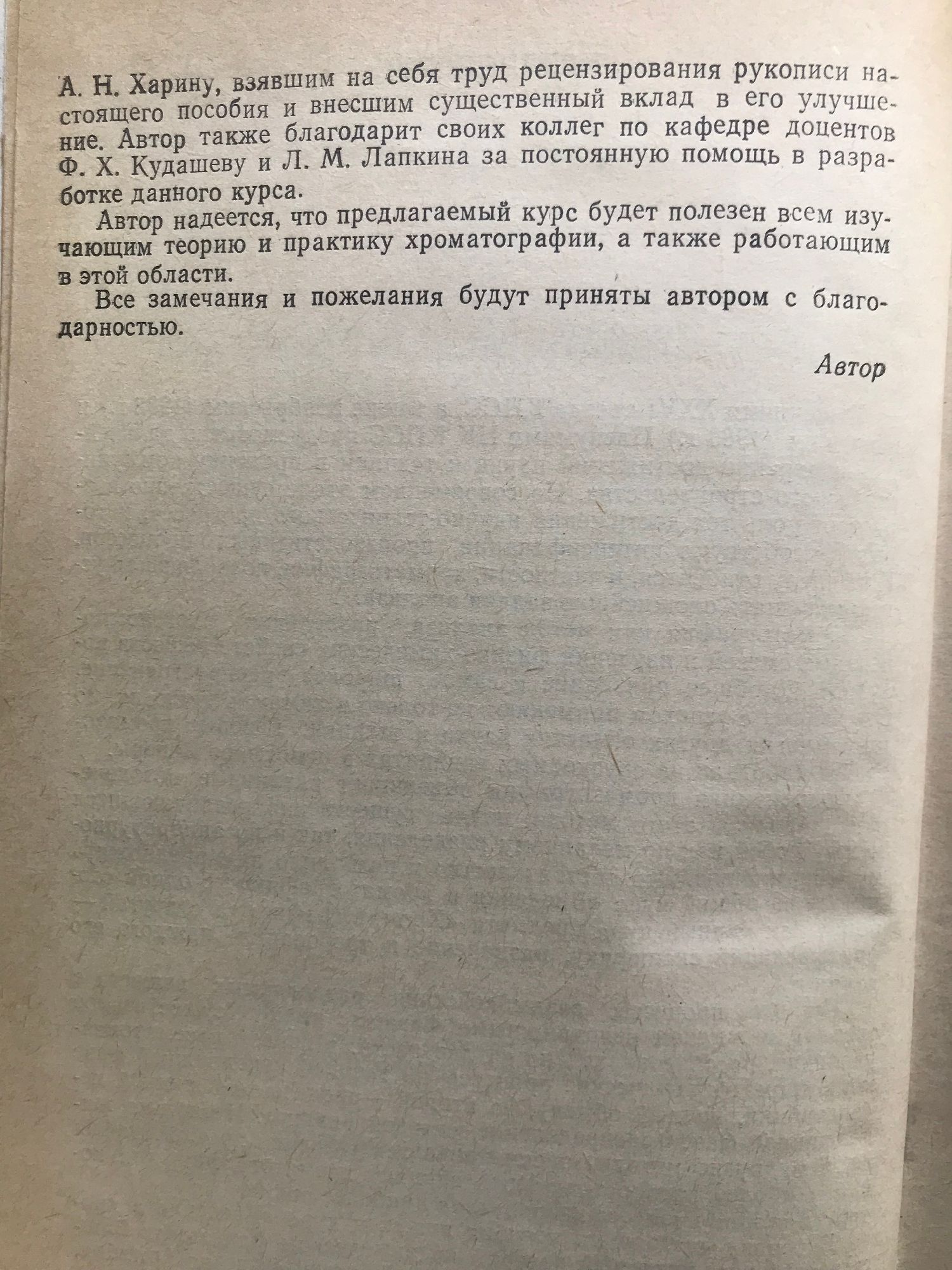 А. Н. Харину, взявшим на себя труд рецензирования рукописи настоящего пособия и внесшим существенный вклад в его улучшение. Автор также благодарит своих коллег по кафедре доцентов Ф. Х. Кудашеву и Л. М. Лапкина за постоянную помощь в разработке данного курса.

Автор надеется, что предлагаемый курс будет полезен всем изучающим теорию и практику хроматографии, а также работающим в этой области.

Все замечания и пожелания будут приняты автором с благодарностью.

Автор